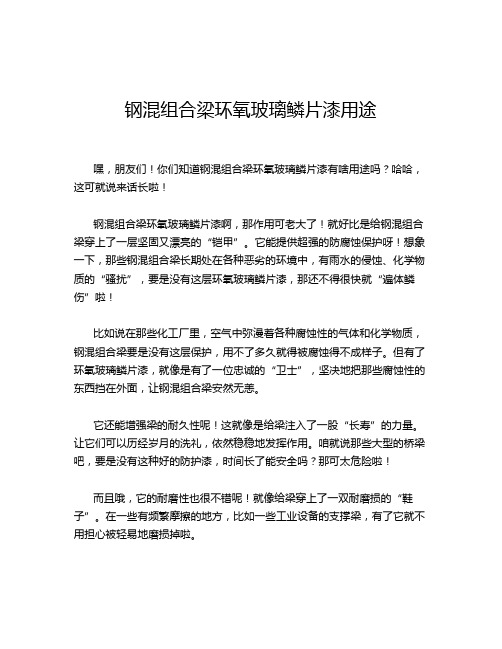 钢混组合梁环氧玻璃鳞片漆用途

嘿，朋友们！你们知道钢混组合梁环氧玻璃鳞片漆有啥用途吗？哈哈，这可就说来话长啦！

钢混组合梁环氧玻璃鳞片漆啊，那作用可老大了！就好比是给钢混组合梁穿上了一层坚固又漂亮的“铠甲”。它能提供超强的防腐蚀保护呀！想象一下，那些钢混组合梁长期处在各种恶劣的环境中，有雨水的侵蚀、化学物质的“骚扰”，要是没有这层环氧玻璃鳞片漆，那还不得很快就“遍体鳞伤”啦！

比如说在那些化工厂里，空气中弥漫着各种腐蚀性的气体和化学物质，钢混组合梁要是没有这层保护，用不了多久就得被腐蚀得不成样子。但有了环氧玻璃鳞片漆，就像是有了一位忠诚的“卫士”，坚决地把那些腐蚀性的东西挡在外面，让钢混组合梁安然无恙。

它还能增强梁的耐久性呢！这就像是给梁注入了一股“长寿”的力量。让它们可以历经岁月的洗礼，依然稳稳地发挥作用。咱就说那些大型的桥梁吧，要是没有这种好的防护漆，时间长了能安全吗？那可太危险啦！

而且哦，它的耐磨性也很不错呢！就像给梁穿上了一双耐磨损的“鞋子”。在一些有频繁摩擦的地方，比如一些工业设备的支撑梁，有了它就不用担心被轻易地磨损掉啦。